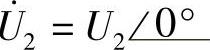 $\dot{U}_2 = U_2 \angle 0^\circ$